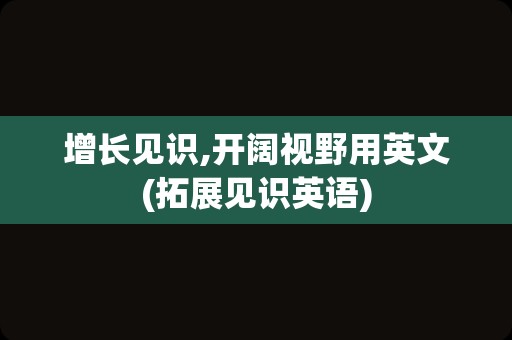 增长见识,开阔视野用英文
(拓展见识英语)